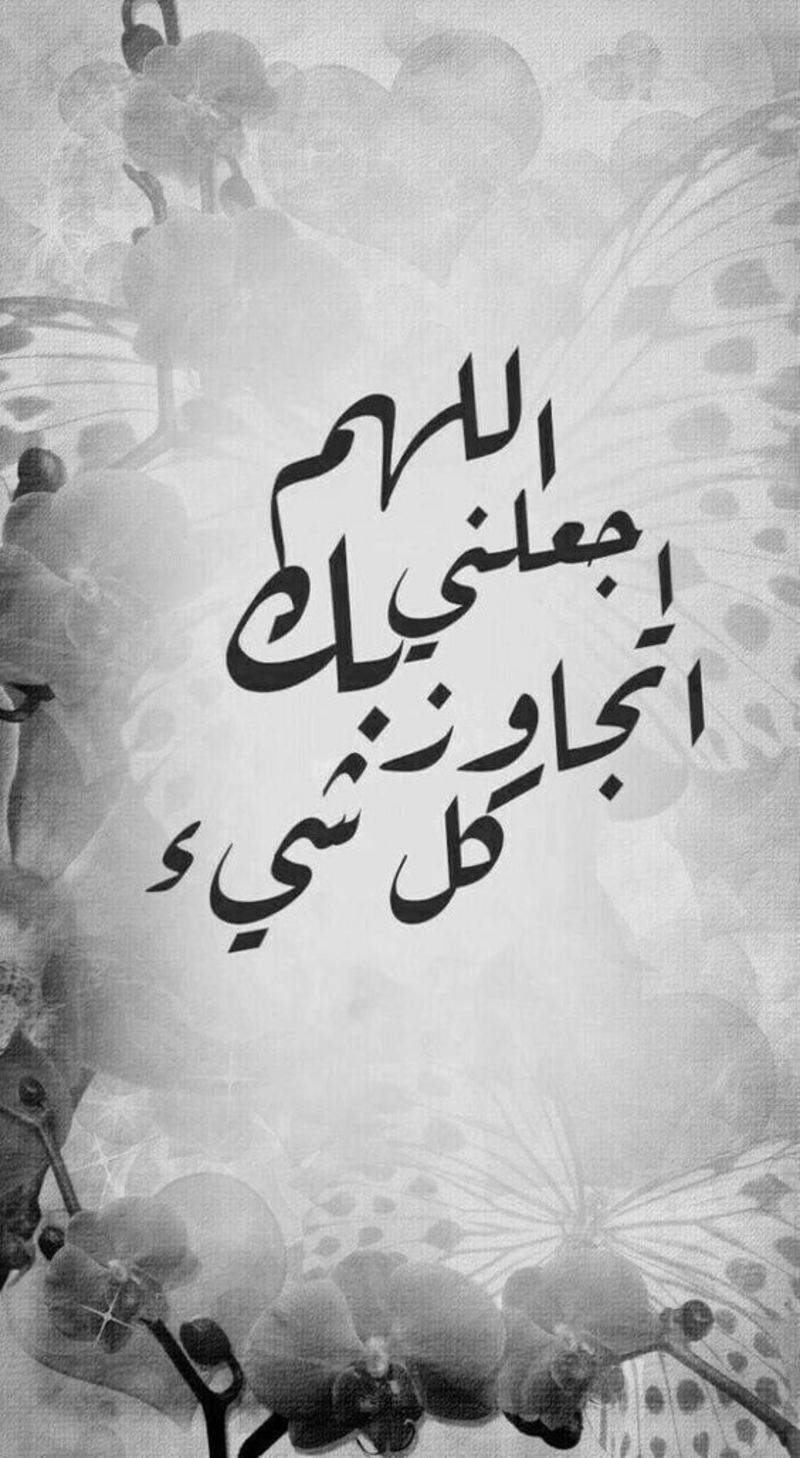 اللهم
اجعلني بك
اتجاوز
كل شيء